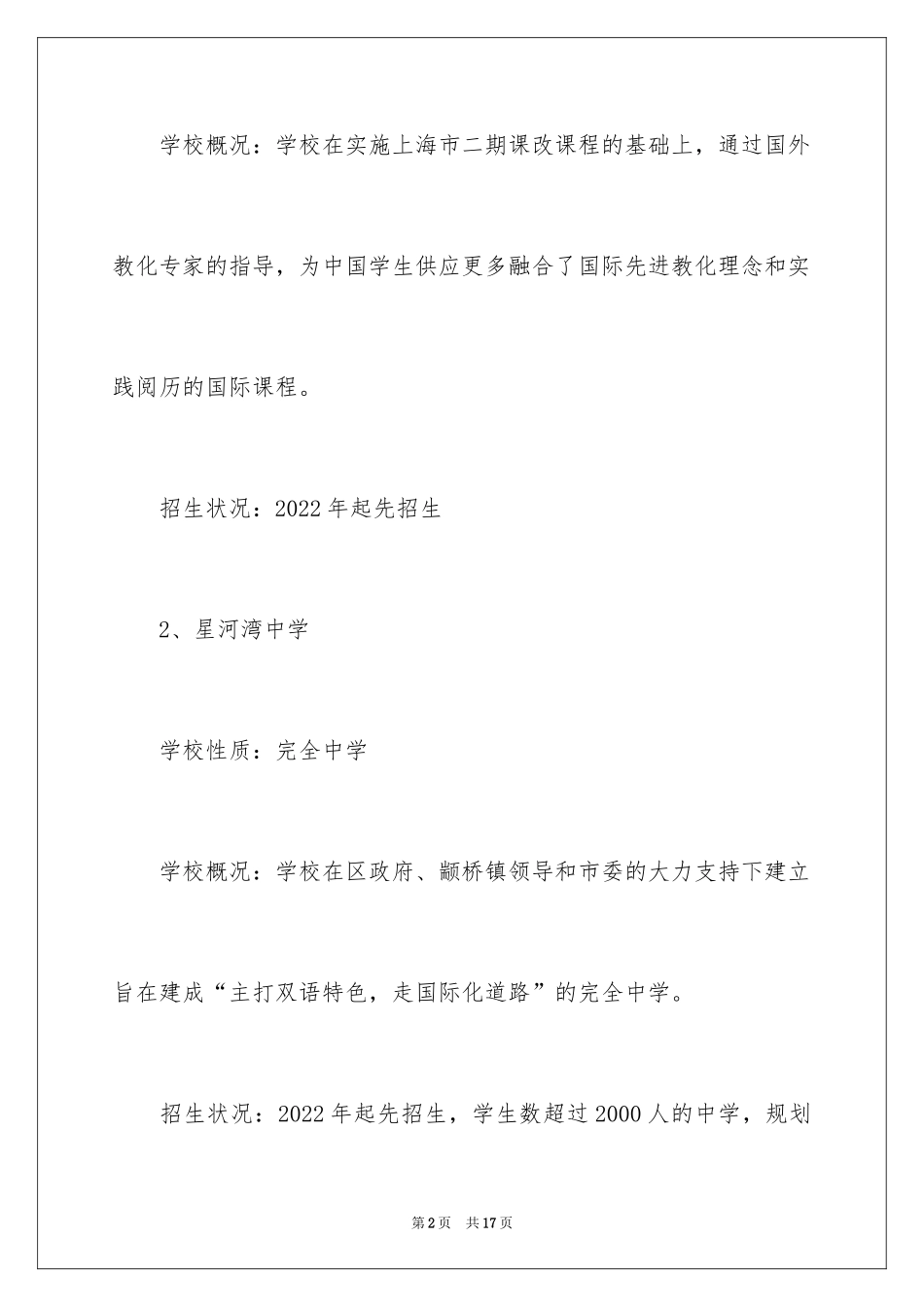 学校概况：学校在实施上海市二期课改课程的基础上，通过国外教化专家的指导，为中国学生供应更多融合了国际先进教化理念和实践阅历的国际课程。

招生状况：2022年起先招生

2、星河湾中学

学校性质：完全中学

学校概况：学校在区政府、颛桥镇领导和市委的大力支持下建立旨在建成“主打双语特色，走国际化道路”的完全中学。

招生状况：2022年起先招生，学生数超过2000人的中学，规划

第2页 共17页